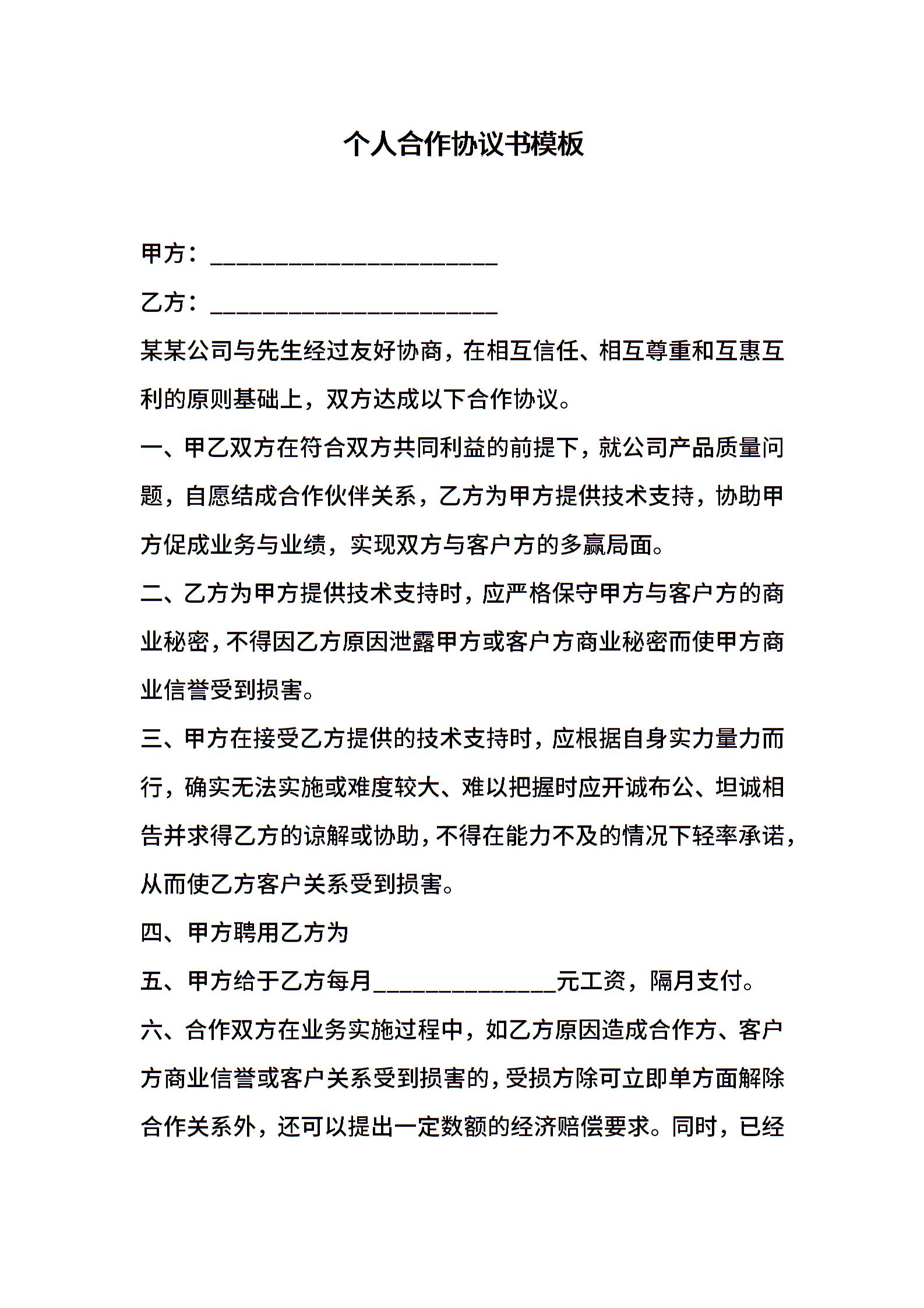 个人合作协议书模板

甲方：______________________

乙方：______________________

某某公司与先生经过友好协商，在相互信任、相互尊重和互惠互利的原则基础上，双方达成以下合作协议。

一、甲乙双方在符合双方共同利益的前提下，就公司产品质量问题，自愿结成合作伙伴关系，乙方为甲方提供技术支持，协助甲方促成业务与业绩，实现双方与客户方的多赢局面。

二、乙方为甲方提供技术支持时，应严格保守甲方与客户方的商业秘密，不得因乙方原因泄露甲方或客户方商业秘密而使甲方商业信誉受到损害。

三、甲方在接受乙方提供的技术支持时，应根据自身实力量力而行，确实无法实施或难度较大、难以把握时应开诚布公、坦诚相告并求得乙方的谅解或协助，不得在能力不及的情况下轻率承诺，从而使乙方客户关系受到损害。

四、甲方聘用乙方为

五、甲方给于乙方每月______________元工资，隔月支付。

六、合作双方在业务实施过程中，如乙方原因造成合作方、客户方商业信誉或客户关系受到损害的，受损方除可立即单方面解除合作关系外，还可以提出一定数额的经济赔偿要求。同时，已经